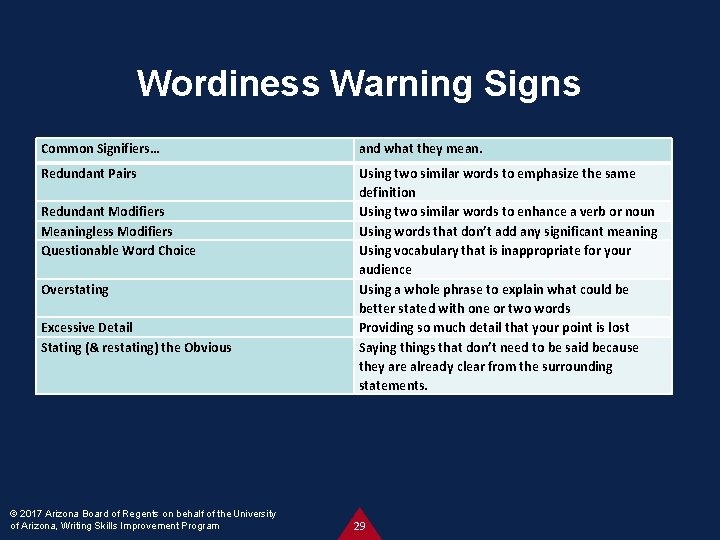 Wordiness Warning Signs

| Common Signifiers… | and what they mean. |
|---|---|
| Redundant Pairs | Using two similar words to emphasize the same definition |
| Redundant Modifiers | Using two similar words to enhance a verb or noun |
| Meaningless Modifiers | Using words that don't add any significant meaning |
| Questionable Word Choice | Using vocabulary that is inappropriate for your audience |
| Overstating | Using a whole phrase to explain what could be better stated with one or two words |
| Excessive Detail | Providing so much detail that your point is lost |
| Stating (& restating) the Obvious | Saying things that don't need to be said because they are already clear from the surrounding statements. |

© 2017 Arizona Board of Regents on behalf of the University of Arizona, Writing Skills Improvement Program

29